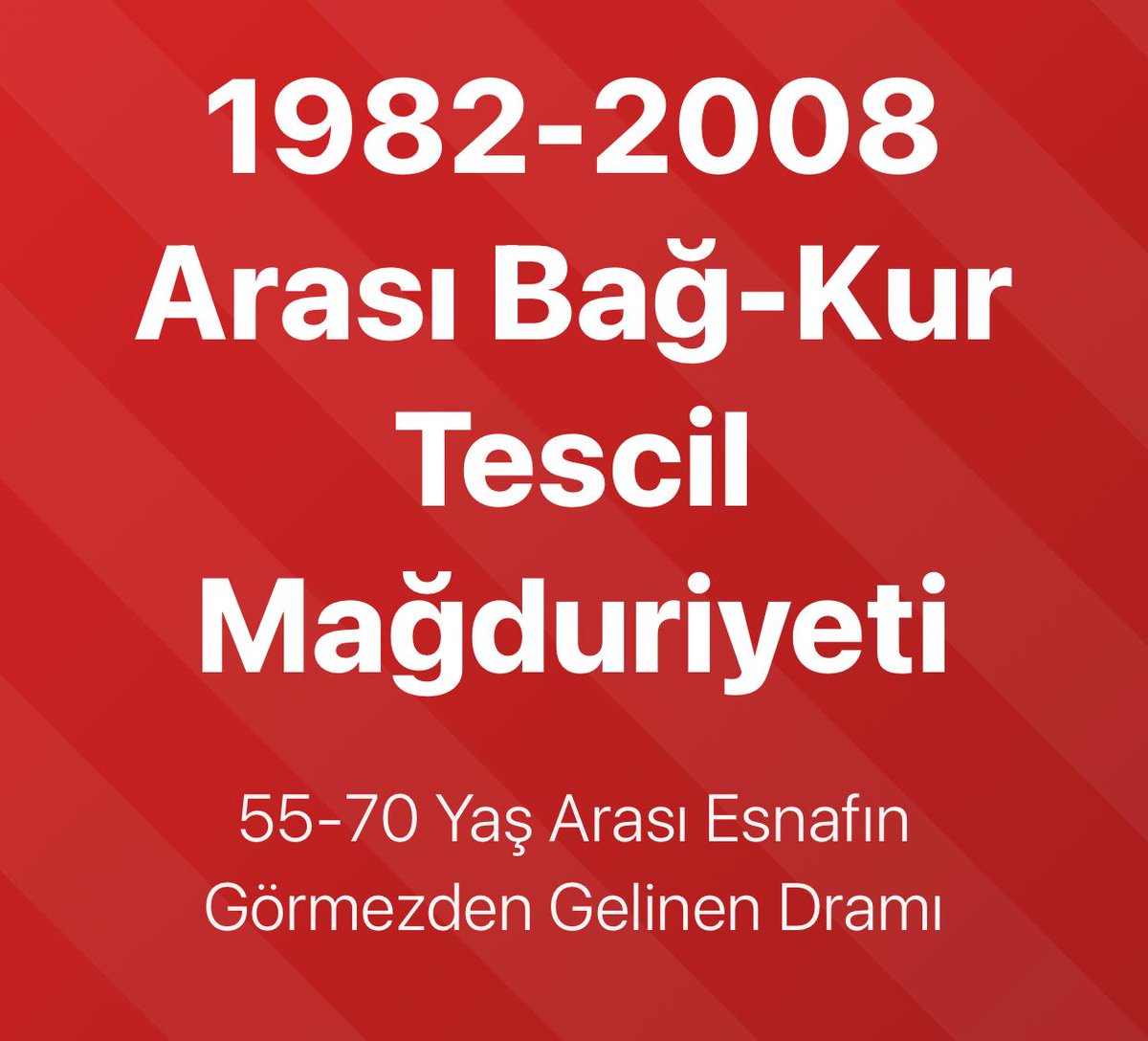 1982-2008 Arası Bağ-Kur Tescil Mağduriyeti

55-70 Yaş Arası Esnafın Görmezden Gelinen Dramı